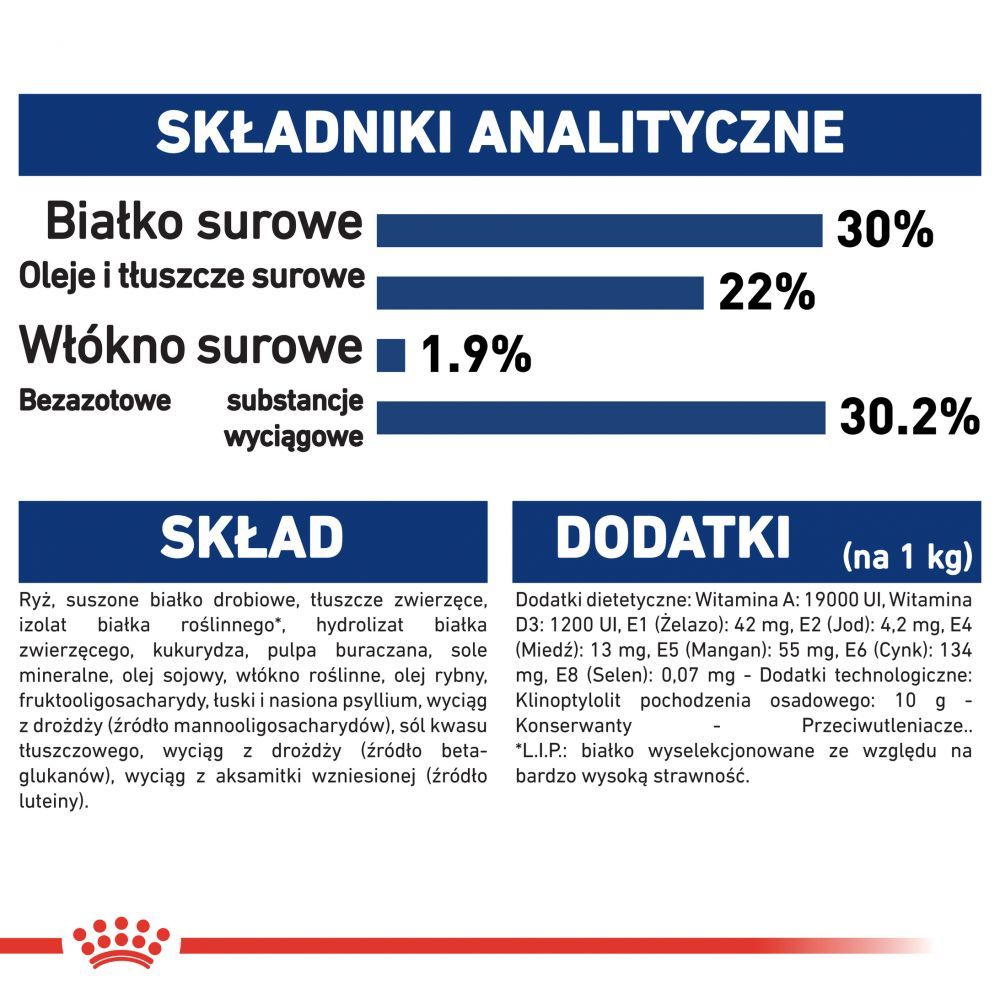 SKŁADNIKI ANALITYCZNE

Białko surowe 30%

Oleje i tłuszcze surowe 22%

Włókno surowe 1.9%

Bezazotowe substancje wyciągowe 30.2%

SKŁAD

Ryż, suszone białko drobiowe, tłuszcze zwierzęce, izolat białka roślinnego*, hydrolizat białka zwierzęcego, kukurydza, pulpa buraczana, sole mineralne, olej sojowy, włókno roślinne, olej rybny, fruktooligosacharydy, łuski i nasiona psyllium, wyciąg z drożdży (źródło mannooligosacharydów), sól kwasu tłuszczowego, wyciąg z drożdży (źródło beta-glukanów), wyciąg z aksamitki wzniesionej (źródło luteiny).

DODATKI (na 1 kg)

Dodatki dietetyczne: Witamina A: 19000 UI, Witamina D3: 1200 UI, E1 (Żelazo): 42 mg, E2 (Jod): 4,2 mg, E4 (Miedź): 13 mg, E5 (Mangan): 55 mg, E6 (Cynk): 134 mg, E8 (Selen): 0,07 mg - Dodatki technologiczne: Klinoptylolit pochodzenia osadowego: 10 g - Konserwanty - Przeciwutleniacze.. *L.I.P.: białko wyselekcjonowane ze względu na bardzo wysoką strawność.